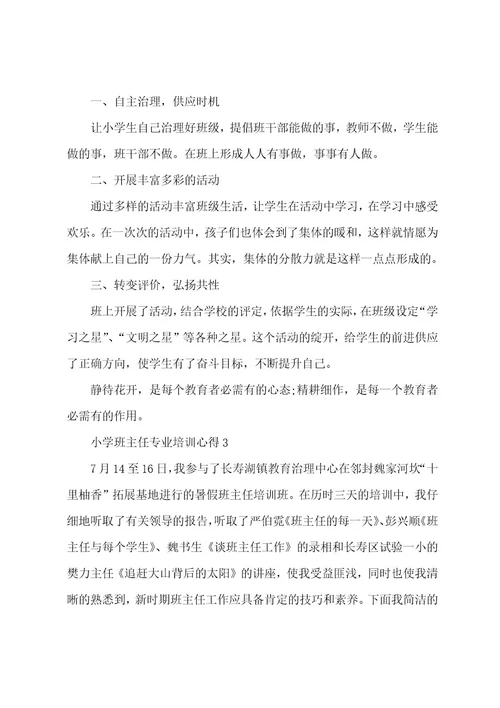 一、自主治理，供应时机

让小学生自己治理好班级，提倡班干部能做的事，教师不做，学生能做的事，班干部不做。在班上形成人人有事做，事事有人做。

二、开展丰富多彩的活动

通过多样的活动丰富班级生活，让学生在活动中学习，在学习中感受欢乐。在一次次的活动中，孩子们也体会到了集体的暖和，这样就情愿为集体献上自己的一份力气。其实，集体的分散力就是这样一点点形成的。

三、转变评价，弘扬共性

班上开展了活动，结合学校的评定，依据学生的实际，在班级设定“学习之星”、“文明之星”等各种之星。这个活动的绽开，给学生的前进供应了正确方向，使学生有了奋斗目标，不断提升自己。

静待花开，是每个教育者必需有的心态;精耕细作，是每一个教育者必需有的作用。

小学班主任专业培训心得 3

7 月 14 至 16 日，我参与了长寿湖镇教育治理中心在邻封魏家河坎“十里柚香”拓展基地进行的暑假班主任培训班。在历时三天的培训中，我仔细地听取了有关领导的报告，听取了严伯霓《班主任的每一天》、彭兴顺《班主任与每个学生》、魏书生《谈班主任工作》的录相和长寿区试验一小的樊力主任《追赶大山背后的太阳》的讲座，使我受益匪浅，同时也使我清晰的熟悉到，新时期班主任工作应具备肯定的技巧和素养。下面我简洁的